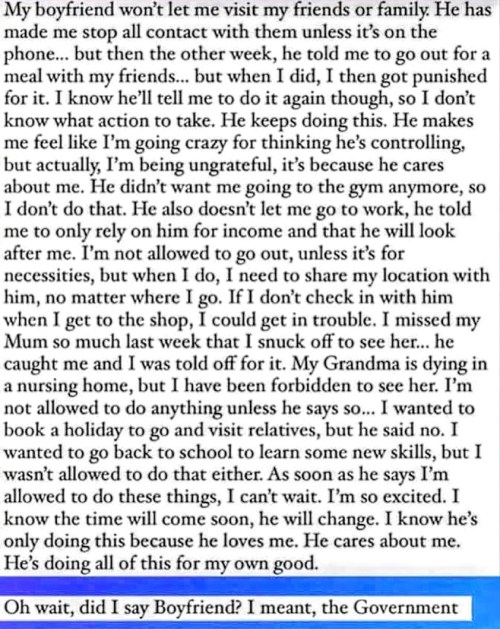 My boyfriend won't let me visit my friends or family. He has made me stop all contact with them unless it's on the phone... but then the other week, he told me to go out for a meal with my friends... but when I did, I then got punished for it. I know he'll tell me to do it again though, so I don't know what action to take. He keeps doing this. He makes me feel like I'm going crazy for thinking he's controlling, but actually, I'm being ungrateful, it's because he cares about me. He didn't want me going to the gym anymore, so I don't do that. He also doesn't let me go to work, he told me to only rely on him for income and that he will look after me. I'm not allowed to go out, unless it's for necessities, but when I do, I need to share my location with him, no matter where I go. If I don't check in with him when I get to the shop, I could get in trouble. I missed my Mum so much last week that I snuck off to see her... he caught me and I was told off for it. My Grandma is dying in a nursing home, but I have been forbidden to see her. I'm not allowed to do anything unless he says so... I wanted to book a holiday to go and visit relatives, but he said no. I wanted to go back to school to learn some new skills, but I wasn't allowed to do that either. As soon as he says I'm allowed to do these things, I can't wait. I'm so excited. I know the time will come soon, he will change. I know he's only doing this because he loves me. He cares about me. He's doing all of this for my own good.

Oh wait, did I say Boyfriend? I meant, the Government